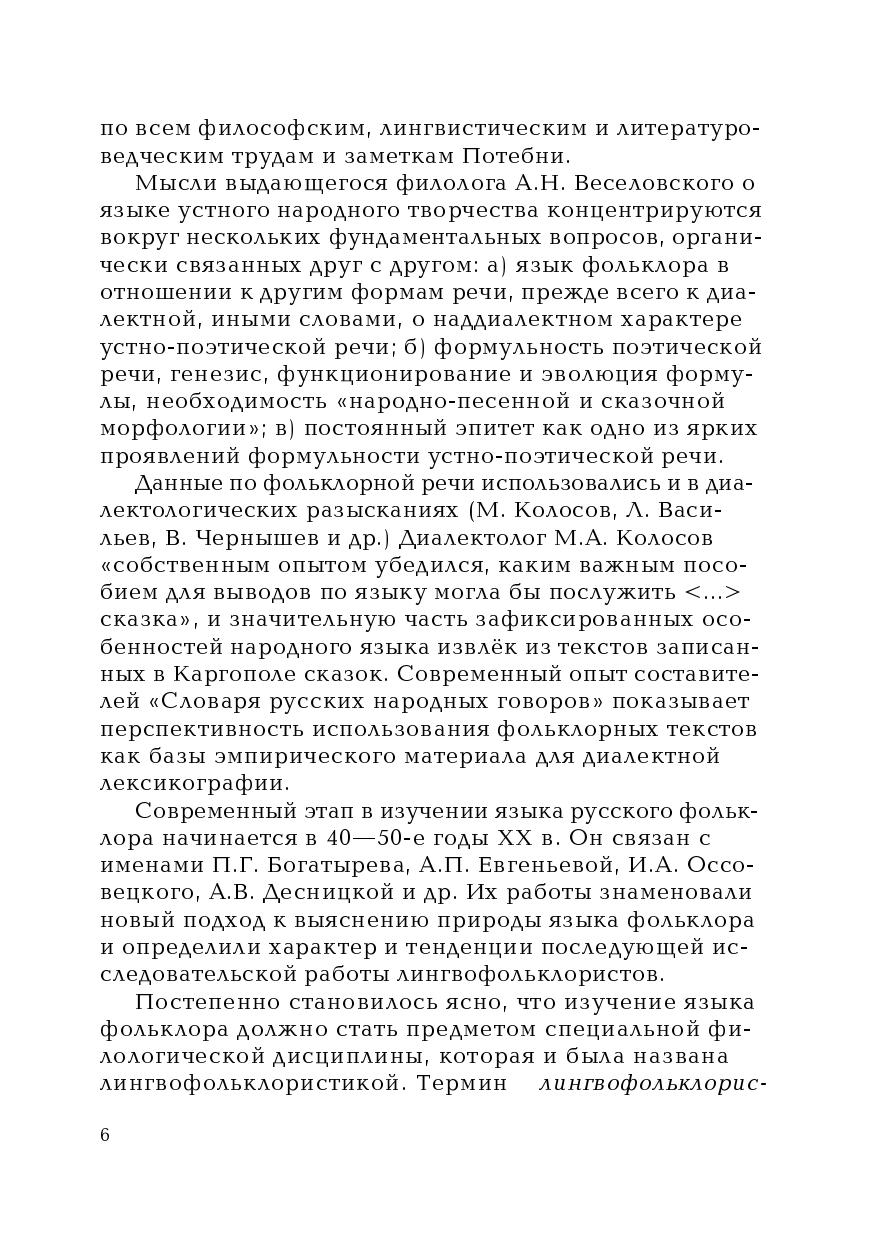 по всем философским, лингвистическим и литературоведческим трудам и заметкам Потебни.

Мысли выдающегося филолога А.Н. Веселовского о языке устного народного творчества концентрируются вокруг нескольких фундаментальных вопросов, органически связанных друг с другом: а) язык фольклора в отношении к другим формам речи, прежде всего к диалектной, иными словами, о наддиалектном характере устно-поэтической речи; б) формульность поэтической речи, генезис, функционирование и эволюция формулы, необходимость «народно-песенной и сказочной морфологии»; в) постоянный эпитет как одно из ярких проявлений формульности устно-поэтической речи.

Данные по фольклорной речи использовались и в диалектологических разысканиях (М. Колосов, Л. Васильев, В. Чернышев и др.) Диалектолог М.А. Колосов «собственным опытом убедился, каким важным пособием для выводов по языку могла бы послужить <...> сказка», и значительную часть зафиксированных особенностей народного языка извлёк из текстов записанных в Каргополе сказок. Современный опыт составителей «Словаря русских народных говоров» показывает перспективность использования фольклорных текстов как базы эмпирического материала для диалектной лексикографии.

Современный этап в изучении языка русского фольклора начинается в 40—50-е годы XX в. Он связан с именами П.Г. Богатырева, А.П. Евгеньевой, И.А. Оссовецкого, А.В. Десницкой и др. Их работы знаменовали новый подход к выяснению природы языка фольклора и определили характер и тенденции последующей исследовательской работы лингвофольклористов.

Постепенно становилось ясно, что изучение языка фольклора должно стать предметом специальной филологической дисциплины, которая и была названа лингвофольклористикой. Термин лингвофольклорис-

6